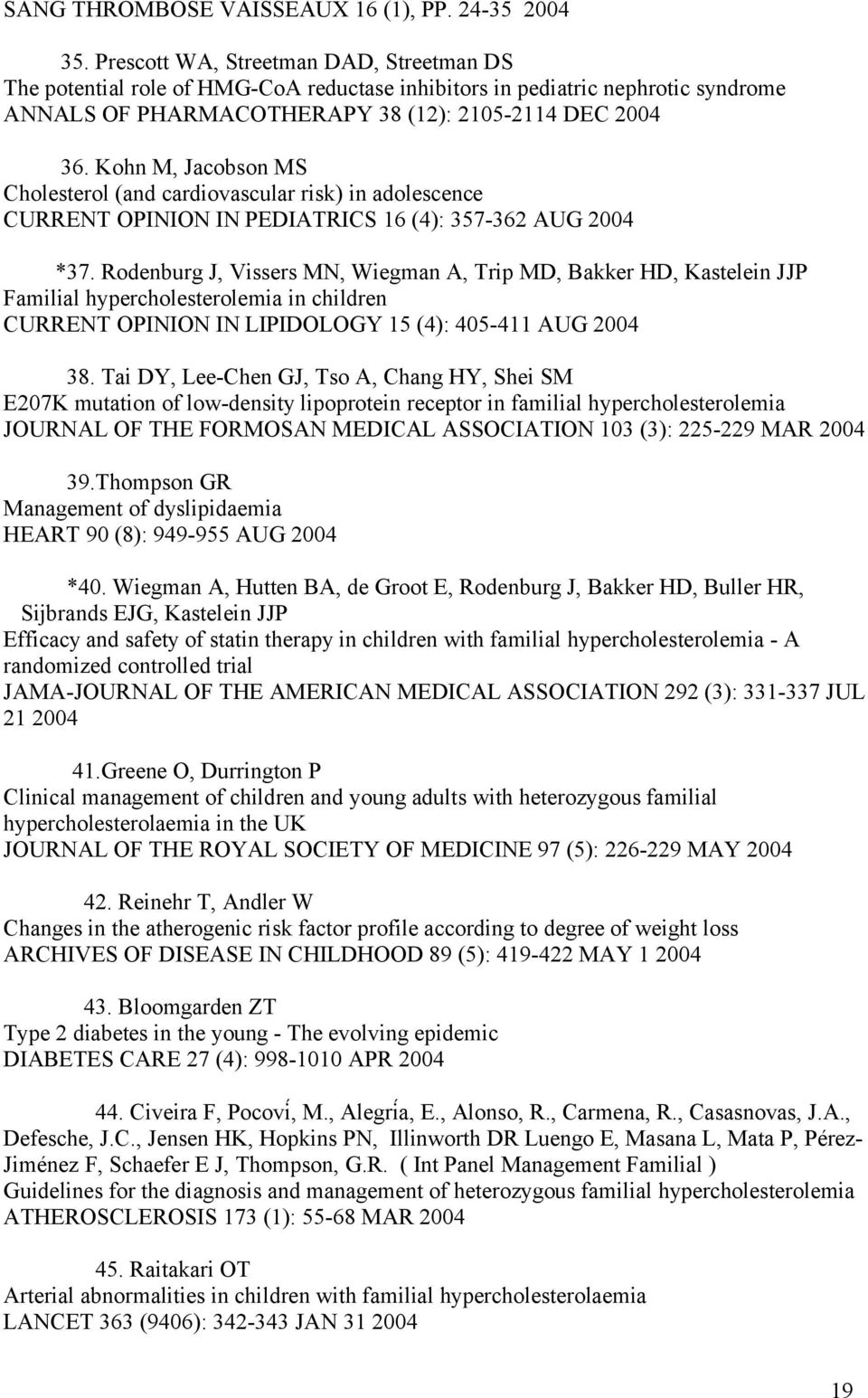 SANG THROMBOSE VAISSEAUX 16 (1), PP. 24-35 2004

35. Prescott WA, Streetman DAD, Streetman DS
The potential role of HMG-CoA reductase inhibitors in pediatric nephrotic syndrome
ANNALS OF PHARMACOTHERAPY 38 (12): 2105-2114 DEC 2004

36. Kohn M, Jacobson MS
Cholesterol (and cardiovascular risk) in adolescence
CURRENT OPINION IN PEDIATRICS 16 (4): 357-362 AUG 2004

*37. Rodenburg J, Vissers MN, Wiegman A, Trip MD, Bakker HD, Kastelein JJP
Familial hypercholesterolemia in children
CURRENT OPINION IN LIPIDOLOGY 15 (4): 405-411 AUG 2004

38. Tai DY, Lee-Chen GJ, Tso A, Chang HY, Shei SM
E207K mutation of low-density lipoprotein receptor in familial hypercholesterolemia
JOURNAL OF THE FORMOSAN MEDICAL ASSOCIATION 103 (3): 225-229 MAR 2004

39.Thompson GR
Management of dyslipidaemia
HEART 90 (8): 949-955 AUG 2004

*40. Wiegman A, Hutten BA, de Groot E, Rodenburg J, Bakker HD, Buller HR, Sijbrands EJG, Kastelein JJP
Efficacy and safety of statin therapy in children with familial hypercholesterolemia - A randomized controlled trial
JAMA-JOURNAL OF THE AMERICAN MEDICAL ASSOCIATION 292 (3): 331-337 JUL 21 2004

41.Greene O, Durrington P
Clinical management of children and young adults with heterozygous familial hypercholesterolaemia in the UK
JOURNAL OF THE ROYAL SOCIETY OF MEDICINE 97 (5): 226-229 MAY 2004

42. Reinehr T, Andler W
Changes in the atherogenic risk factor profile according to degree of weight loss
ARCHIVES OF DISEASE IN CHILDHOOD 89 (5): 419-422 MAY 1 2004

43. Bloomgarden ZT
Type 2 diabetes in the young - The evolving epidemic
DIABETES CARE 27 (4): 998-1010 APR 2004

44. Civeira F, Pocoví, M., Alegría, E., Alonso, R., Carmena, R., Casasnovas, J.A., Defesche, J.C., Jensen HK, Hopkins PN, Illinworth DR Luengo E, Masana L, Mata P, Pérez-Jiménez F, Schaefer E J, Thompson, G.R. ( Int Panel Management Familial )
Guidelines for the diagnosis and management of heterozygous familial hypercholesterolemia
ATHEROSCLEROSIS 173 (1): 55-68 MAR 2004

45. Raitakari OT
Arterial abnormalities in children with familial hypercholesterolaemia
LANCET 363 (9406): 342-343 JAN 31 2004

19